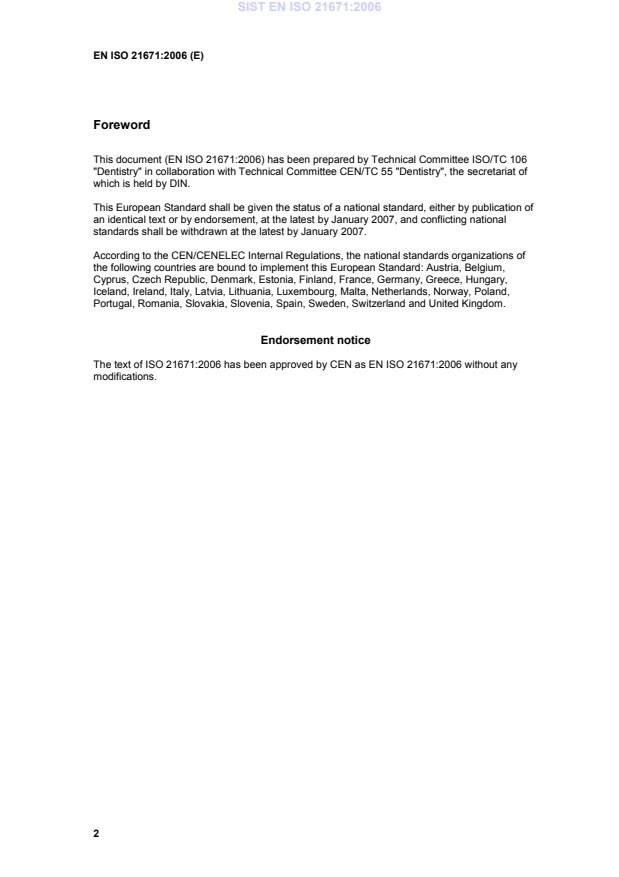 SIST EN ISO 21671:2006

EN ISO 21671:2006 (E)

Foreword

This document (EN ISO 21671:2006) has been prepared by Technical Committee ISO/TC 106 "Dentistry" in collaboration with Technical Committee CEN/TC 55 "Dentistry", the secretariat of which is held by DIN.

This European Standard shall be given the status of a national standard, either by publication of an identical text or by endorsement, at the latest by January 2007, and conflicting national standards shall be withdrawn at the latest by January 2007.

According to the CEN/CENELEC Internal Regulations, the national standards organizations of the following countries are bound to implement this European Standard: Austria, Belgium, Cyprus, Czech Republic, Denmark, Estonia, Finland, France, Germany, Greece, Hungary, Iceland, Ireland, Italy, Latvia, Lithuania, Luxembourg, Malta, Netherlands, Norway, Poland, Portugal, Romania, Slovakia, Slovenia, Spain, Sweden, Switzerland and United Kingdom.

Endorsement notice

The text of ISO 21671:2006 has been approved by CEN as EN ISO 21671:2006 without any modifications.

2